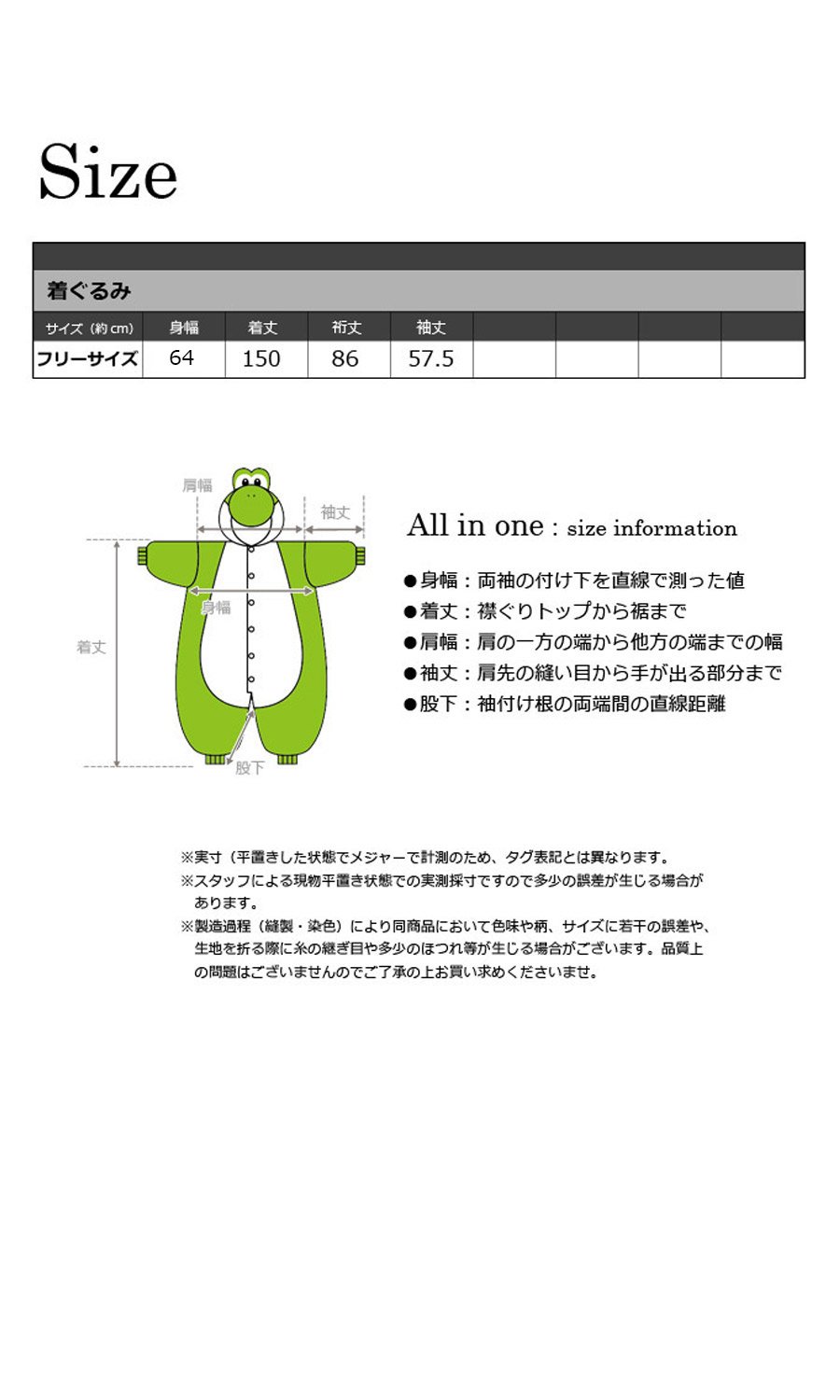 Size

着ぐるみ

| サイズ（約cm） | 身幅 | 着丈 | 裄丈 | 袖丈 | | | | |
|---|---|---|---|---|---|---|---|---|
| フリーサイズ | 64 | 150 | 86 | 57.5 | | | | |

肩幅
袖丈
身幅
着丈
股下

All in one : size information

●身幅：両袖の付け下を直線で測った値
●着丈：襟ぐりトップから裾まで
●肩幅：肩の一方の端から他方の端までの幅
●袖丈：肩先の縫い目から手が出る部分まで
●股下：袖付け根の両端間の直線距離

※実寸（平置きした状態でメジャーで計測のため、タグ表記とは異なります。
※スタッフによる現物平置き状態での実測採寸ですので多少の誤差が生じる場合があります。
※製造過程（縫製・染色）により同商品において色味や柄、サイズに若干の誤差や、生地を折る際に糸の継ぎ目や多少のほつれ等が生じる場合がございます。品質上の問題はございませんのでご了承の上お買い求めくださいませ。